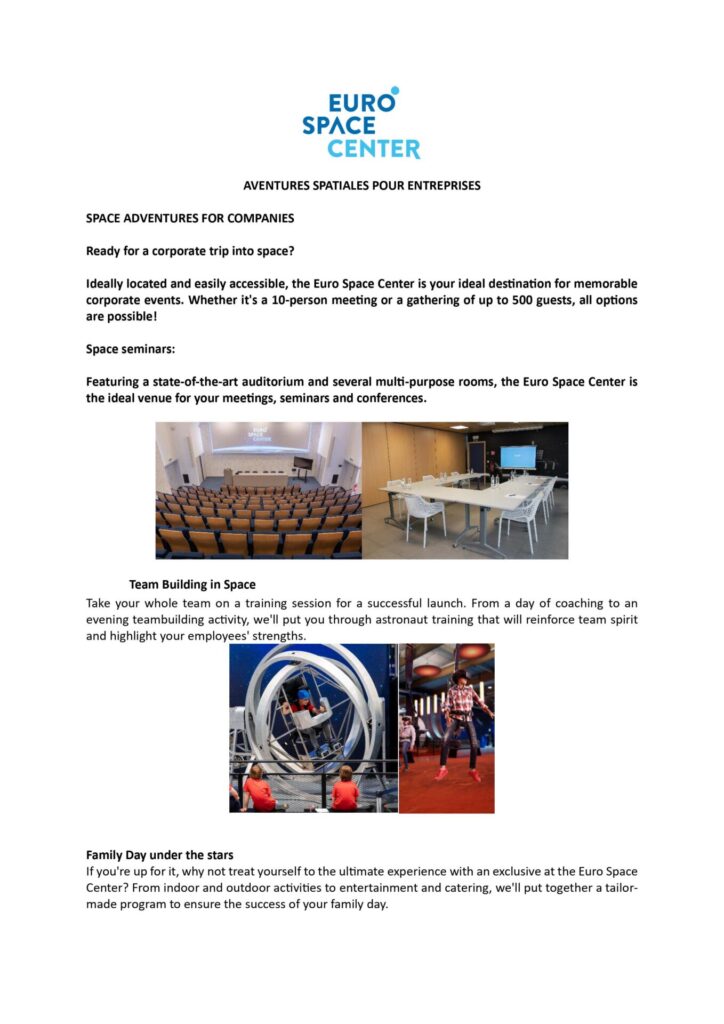 EURO SPACE CENTER

AVENTURES SPATIALES POUR ENTREPRISES

SPACE ADVENTURES FOR COMPANIES

Ready for a corporate trip into space?

Ideally located and easily accessible, the Euro Space Center is your ideal destination for memorable corporate events. Whether it's a 10-person meeting or a gathering of up to 500 guests, all options are possible!

Space seminars:

Featuring a state-of-the-art auditorium and several multi-purpose rooms, the Euro Space Center is the ideal venue for your meetings, seminars and conferences.

EURO SPACE CENTER

Team Building in Space

Take your whole team on a training session for a successful launch. From a day of coaching to an evening teambuilding activity, we'll put you through astronaut training that will reinforce team spirit and highlight your employees' strengths.

Family Day under the stars

If you're up for it, why not treat yourself to the ultimate experience with an exclusive at the Euro Space Center? From indoor and outdoor activities to entertainment and catering, we'll put together a tailor-made program to ensure the success of your family day.